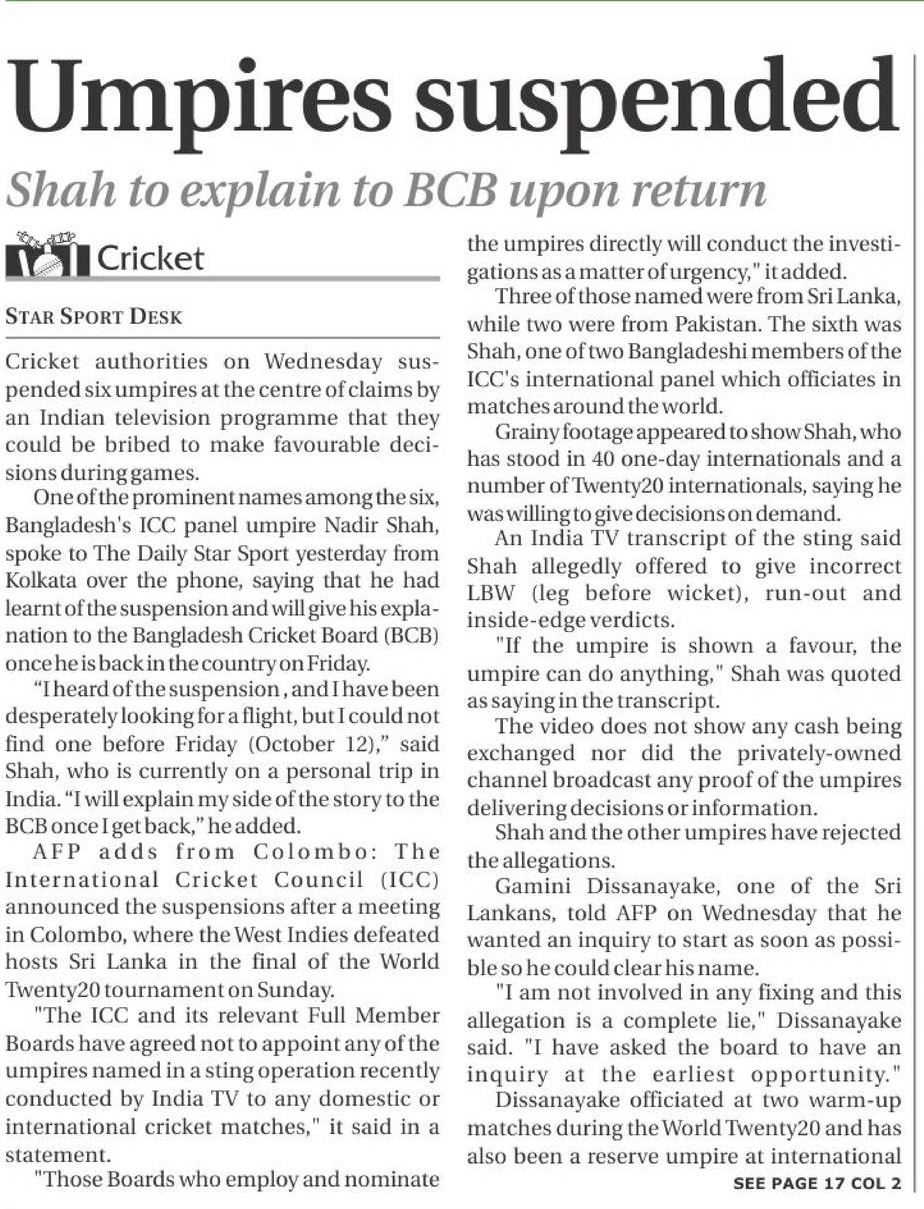 Umpires suspended

Shah to explain to BCB upon return

Cricket

STAR SPORT DESK

Cricket authorities on Wednesday suspended six umpires at the centre of claims by an Indian television programme that they could be bribed to make favourable decisions during games.

One of the prominent names among the six, Bangladesh's ICC panel umpire Nadir Shah, spoke to The Daily Star Sport yesterday from Kolkata over the phone, saying that he had learnt of the suspension and will give his explanation to the Bangladesh Cricket Board (BCB) once he is back in the country on Friday.

"I heard of the suspension , and I have been desperately looking for a flight, but I could not find one before Friday (October 12)," said Shah, who is currently on a personal trip in India. "I will explain my side of the story to the BCB once I get back," he added.

AFP adds from Colombo: The International Cricket Council (ICC) announced the suspensions after a meeting in Colombo, where the West Indies defeated hosts Sri Lanka in the final of the World Twenty20 tournament on Sunday.

"The ICC and its relevant Full Member Boards have agreed not to appoint any of the umpires named in a sting operation recently conducted by India TV to any domestic or international cricket matches," it said in a statement.

"Those Boards who employ and nominate the umpires directly will conduct the investigations as a matter of urgency," it added.

Three of those named were from Sri Lanka, while two were from Pakistan. The sixth was Shah, one of two Bangladeshi members of the ICC's international panel which officiates in matches around the world.

Grainy footage appeared to show Shah, who has stood in 40 one-day internationals and a number of Twenty20 internationals, saying he was willing to give decisions on demand.

An India TV transcript of the sting said Shah allegedly offered to give incorrect LBW (leg before wicket), run-out and inside-edge verdicts.

"If the umpire is shown a favour, the umpire can do anything," Shah was quoted as saying in the transcript.

The video does not show any cash being exchanged nor did the privately-owned channel broadcast any proof of the umpires delivering decisions or information.

Shah and the other umpires have rejected the allegations.

Gamini Dissanayake, one of the Sri Lankans, told AFP on Wednesday that he wanted an inquiry to start as soon as possible so he could clear his name.

"I am not involved in any fixing and this allegation is a complete lie," Dissanayake said. "I have asked the board to have an inquiry at the earliest opportunity."

Dissanayake officiated at two warm-up matches during the World Twenty20 and has also been a reserve umpire at international

SEE PAGE 17 COL 2